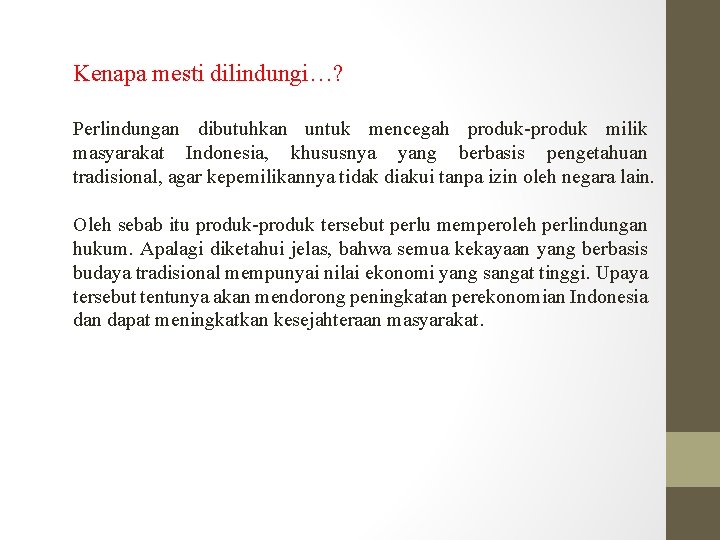 Kenapa mesti dilindungi…?

Perlindungan dibutuhkan untuk mencegah produk-produk milik masyarakat Indonesia, khususnya yang berbasis pengetahuan tradisional, agar kepemilikannya tidak diakui tanpa izin oleh negara lain.

Oleh sebab itu produk-produk tersebut perlu memperoleh perlindungan hukum. Apalagi diketahui jelas, bahwa semua kekayaan yang berbasis budaya tradisional mempunyai nilai ekonomi yang sangat tinggi. Upaya tersebut tentunya akan mendorong peningkatan perekonomian Indonesia dan dapat meningkatkan kesejahteraan masyarakat.